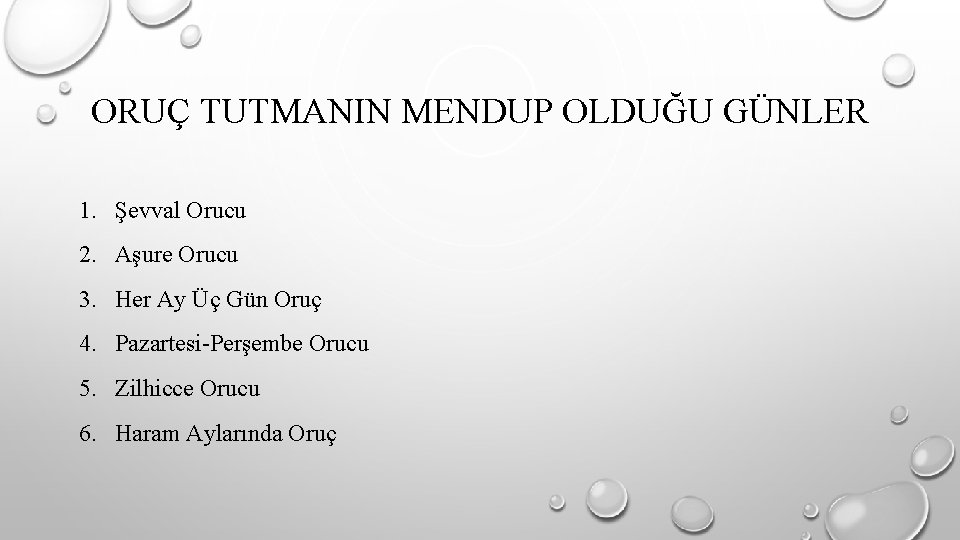 ORUÇ TUTMANIN MENDUP OLDUĞU GÜNLER

1. Şevval Orucu
2. Aşure Orucu
3. Her Ay Üç Gün Oruç
4. Pazartesi-Perşembe Orucu
5. Zilhicce Orucu
6. Haram Aylarında Oruç